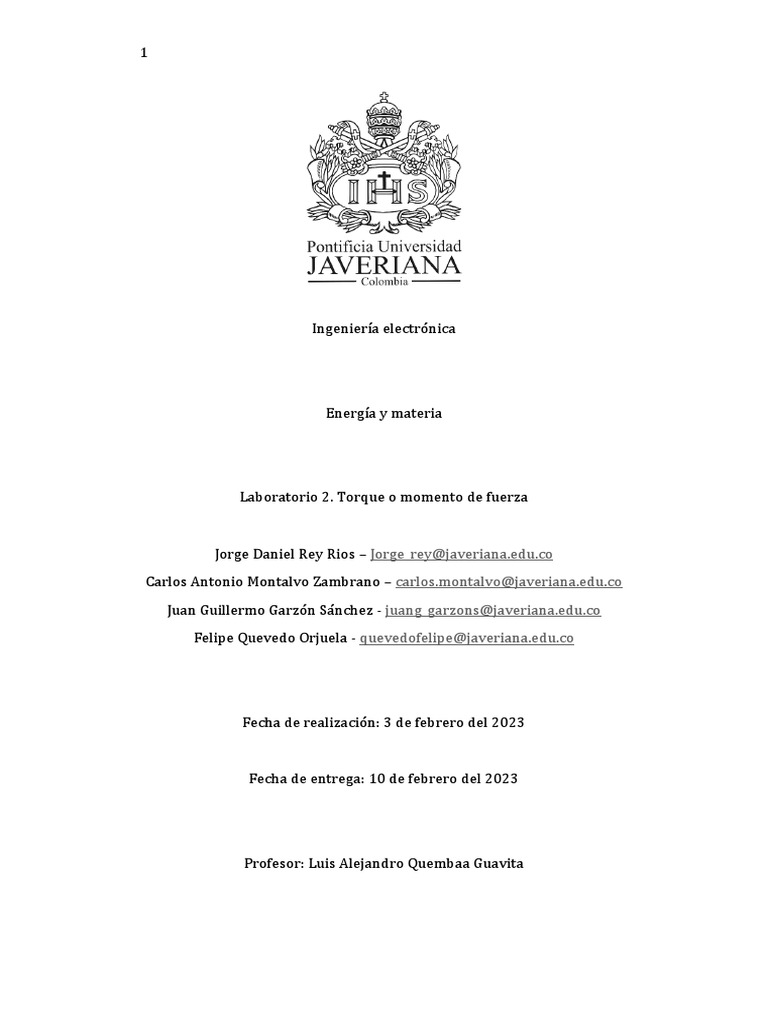 1

IHS

Pontificia Universidad
JAVERIANA
Colombia

Ingeniería electrónica

Energía y materia

Laboratorio 2. Torque o momento de fuerza

Jorge Daniel Rey Rios – Jorge_rey@javeriana.edu.co

Carlos Antonio Montalvo Zambrano – carlos.montalvo@javeriana.edu.co

Juan Guillermo Garzón Sánchez - juang_garzons@javeriana.edu.co

Felipe Quevedo Orjuela - quevedofelipe@javeriana.edu.co

Fecha de realización: 3 de febrero del 2023

Fecha de entrega: 10 de febrero del 2023

Profesor: Luis Alejandro Quembaa Guavita